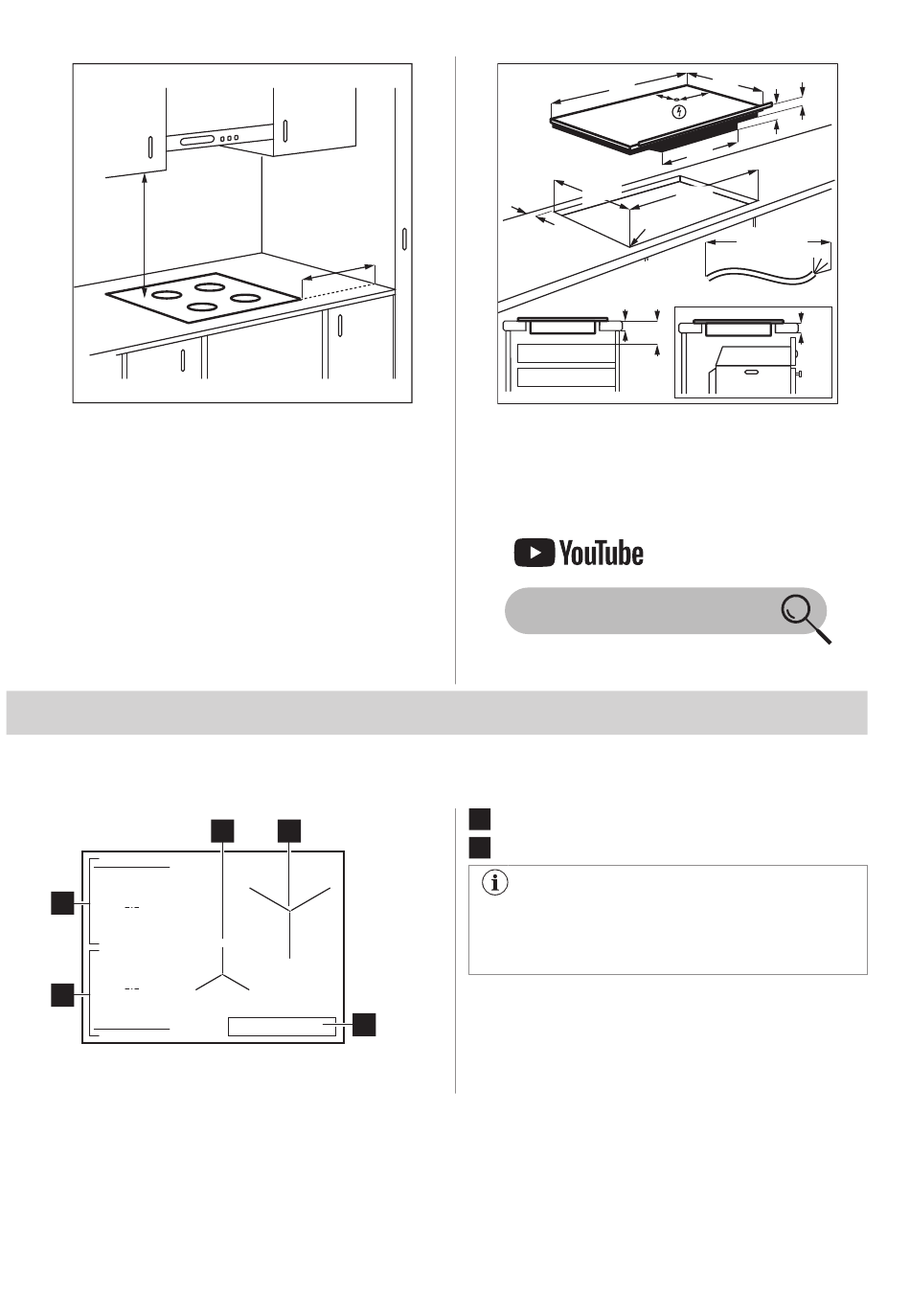 YouTube